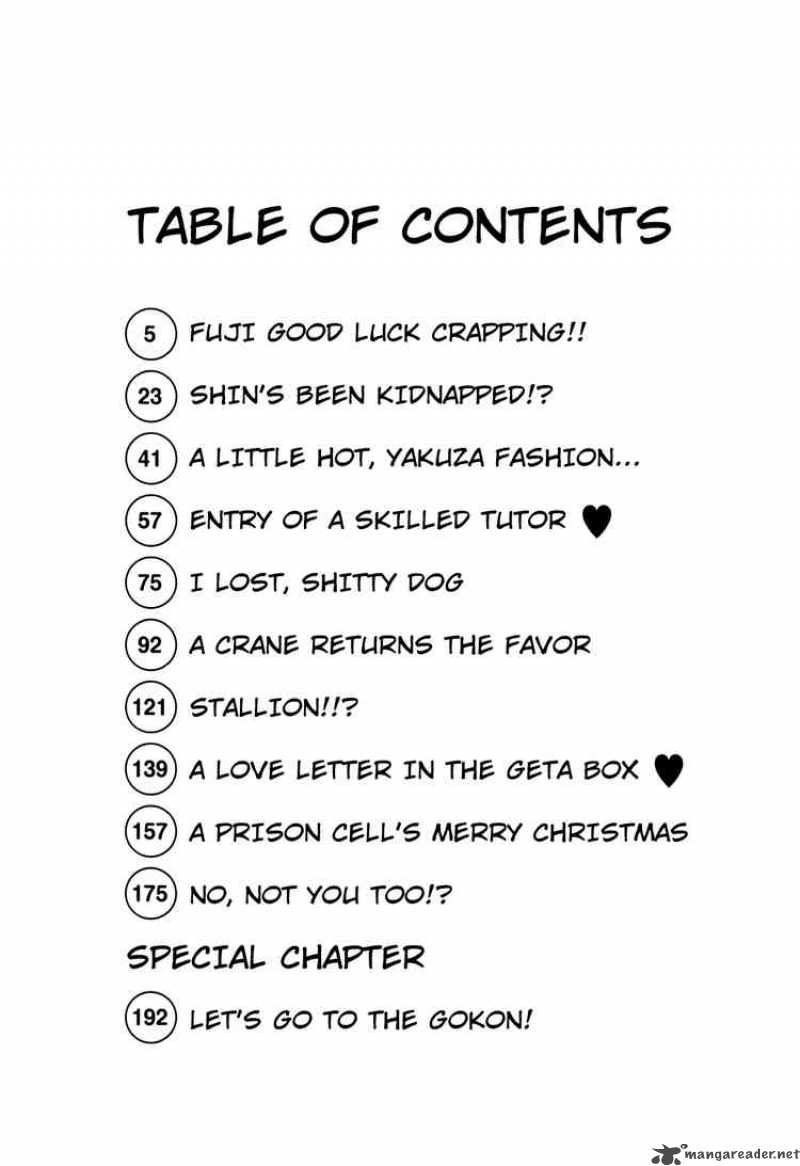 TABLE OF CONTENTS

5 FUJI GOOD LUCK CRAPPING!!

23 SHIN'S BEEN KIDNAPPED!?

41 A LITTLE HOT, YAKUZA FASHION...

57 ENTRY OF A SKILLED TUTOR ♥

75 I LOST, SHITTY DOG

92 A CRANE RETURNS THE FAVOR

121 STALLION!!?

139 A LOVE LETTER IN THE GETA BOX ♥

157 A PRISON CELL'S MERRY CHRISTMAS

175 NO, NOT YOU TOO!?

SPECIAL CHAPTER

192 LET'S GO TO THE GOKON!

mangareader.net